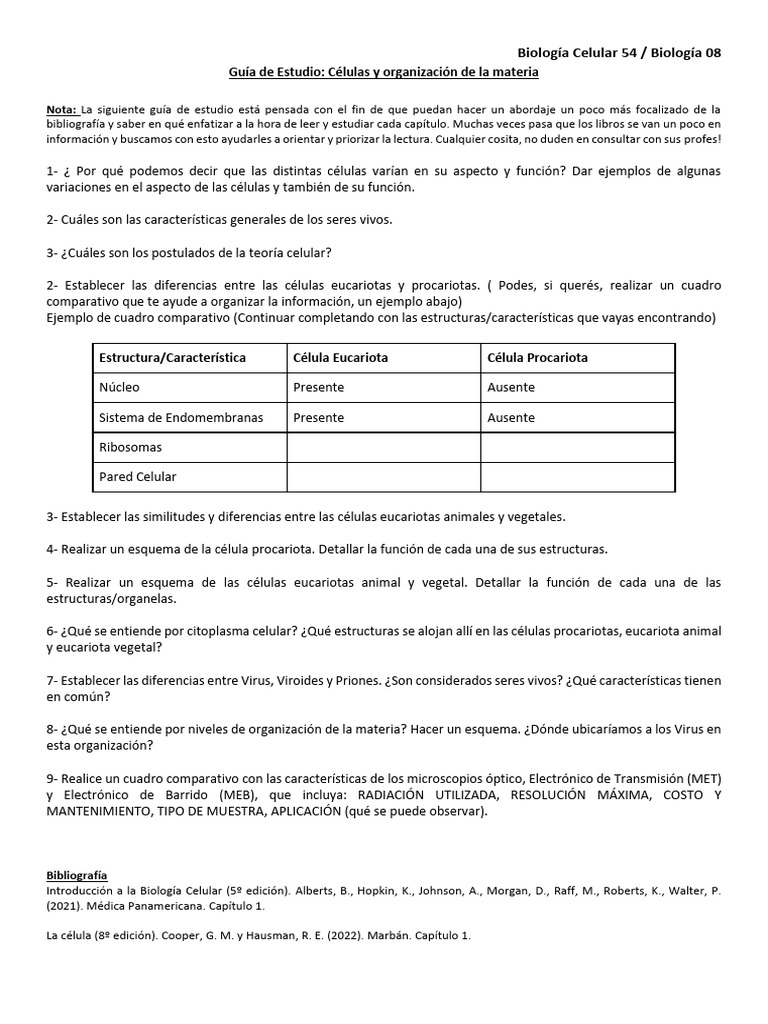 Biología Celular 54 / Biología 08

Guía de Estudio: Células y organización de la materia

Nota: La siguiente guía de estudio está pensada con el fin de que puedan hacer un abordaje un poco más focalizado de la bibliografía y saber en qué enfatizar a la hora de leer y estudiar cada capítulo. Muchas veces pasa que los libros se van un poco en información y buscamos con esto ayudarles a orientar y priorizar la lectura. Cualquier cosita, no duden en consultar con sus profes!

1- ¿ Por qué podemos decir que las distintas células varían en su aspecto y función? Dar ejemplos de algunas variaciones en el aspecto de las células y también de su función.

2- Cuáles son las características generales de los seres vivos.

3- ¿Cuáles son los postulados de la teoría celular?

2- Establecer las diferencias entre las células eucariotas y procariotas. ( Podes, si querés, realizar un cuadro comparativo que te ayude a organizar la información, un ejemplo abajo)
Ejemplo de cuadro comparativo (Continuar completando con las estructuras/características que vayas encontrando)

| Estructura/Característica | Célula Eucariota | Célula Procariota |
|---|---|---|
| Núcleo | Presente | Ausente |
| Sistema de Endomembranas | Presente | Ausente |
| Ribosomas | | |
| Pared Celular | | |

3- Establecer las similitudes y diferencias entre las células eucariotas animales y vegetales.

4- Realizar un esquema de la célula procariota. Detallar la función de cada una de sus estructuras.

5- Realizar un esquema de las células eucariotas animal y vegetal. Detallar la función de cada una de las estructuras/organelas.

6- ¿Qué se entiende por citoplasma celular? ¿Qué estructuras se alojan allí en las células procariotas, eucariota animal y eucariota vegetal?

7- Establecer las diferencias entre Virus, Viroides y Priones. ¿Son considerados seres vivos? ¿Qué características tienen en común?

8- ¿Qué se entiende por niveles de organización de la materia? Hacer un esquema. ¿Dónde ubicaríamos a los Virus en esta organización?

9- Realice un cuadro comparativo con las características de los microscopios óptico, Electrónico de Transmisión (MET) y Electrónico de Barrido (MEB), que incluya: RADIACIÓN UTILIZADA, RESOLUCIÓN MÁXIMA, COSTO Y MANTENIMIENTO, TIPO DE MUESTRA, APLICACIÓN (qué se puede observar).

Bibliografía
Introducción a la Biología Celular (5º edición). Alberts, B., Hopkin, K., Johnson, A., Morgan, D., Raff, M., Roberts, K., Walter, P. (2021). Médica Panamericana. Capítulo 1.

La célula (8º edición). Cooper, G. M. y Hausman, R. E. (2022). Marbán. Capítulo 1.